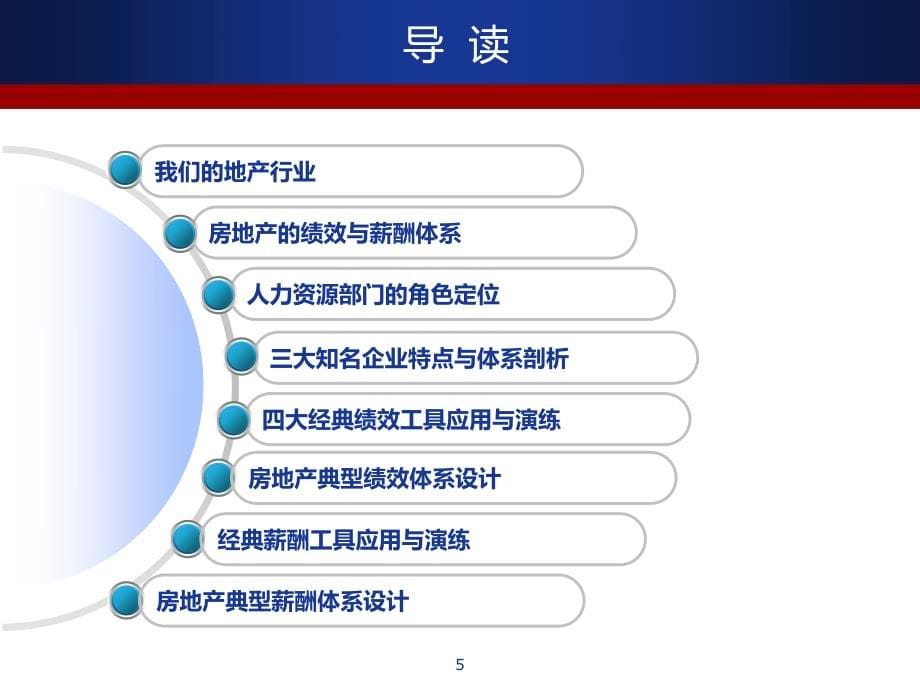 导 读

我们的地产行业

房地产的绩效与薪酬体系

人力资源部门的角色定位

三大知名企业特点与体系剖析

四大经典绩效工具应用与演练

房地产典型绩效体系设计

经典薪酬工具应用与演练

房地产典型薪酬体系设计

5